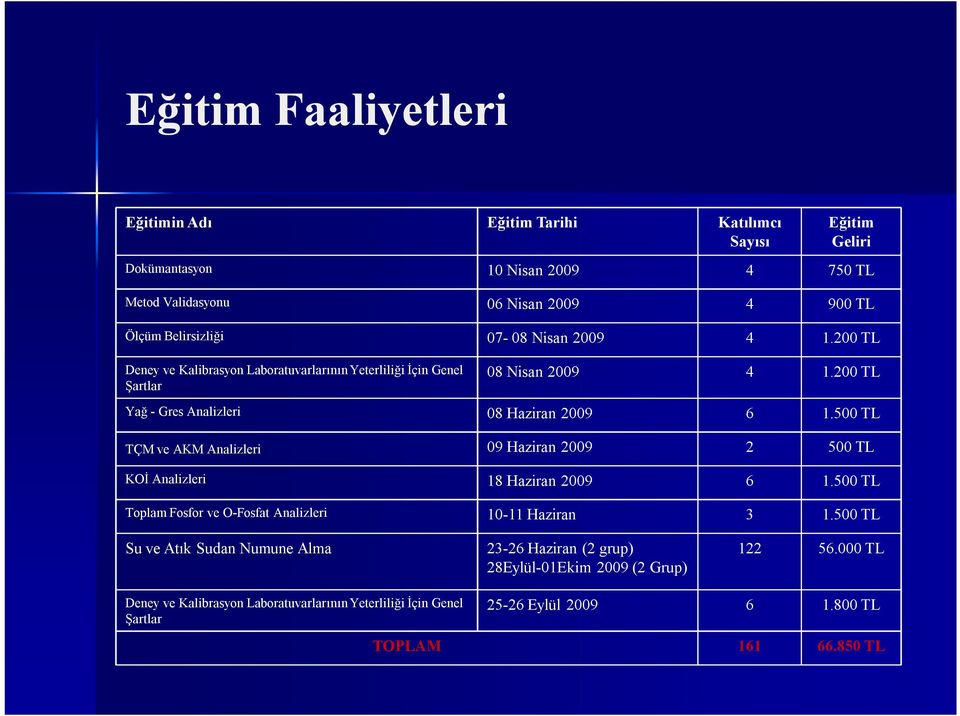 Eğitim Faaliyetleri

| Eğitimin Adı | Eğitim Tarihi | Katılımcı Sayısı | Eğitim Geliri |
|---|---|---|---|
| Dokümantasyon | 10 Nisan 2009 | 4 | 750 TL |
| Metod Validasyonu | 06 Nisan 2009 | 4 | 900 TL |
| Ölçüm Belirsizliği | 07- 08 Nisan 2009 | 4 | 1.200 TL |
| Deney ve Kalibrasyon Laboratuvarlarının Yeterliliği İçin Genel Şartlar | 08 Nisan 2009 | 4 | 1.200 TL |
| Yağ - Gres Analizleri | 08 Haziran 2009 | 6 | 1.500 TL |
| TÇM ve AKM Analizleri | 09 Haziran 2009 | 2 | 500 TL |
| KOİ Analizleri | 18 Haziran 2009 | 6 | 1.500 TL |
| Toplam Fosfor ve O-Fosfat Analizleri | 10-11 Haziran | 3 | 1.500 TL |
| Su ve Atık Sudan Numune Alma | 23-26 Haziran (2 grup) 28Eylül-01Ekim 2009 (2 Grup) | 122 | 56.000 TL |
| Deney ve Kalibrasyon Laboratuvarlarının Yeterliliği İçin Genel Şartlar | 25-26 Eylül 2009 | 6 | 1.800 TL |
| TOPLAM | | 161 | 66.850 TL |